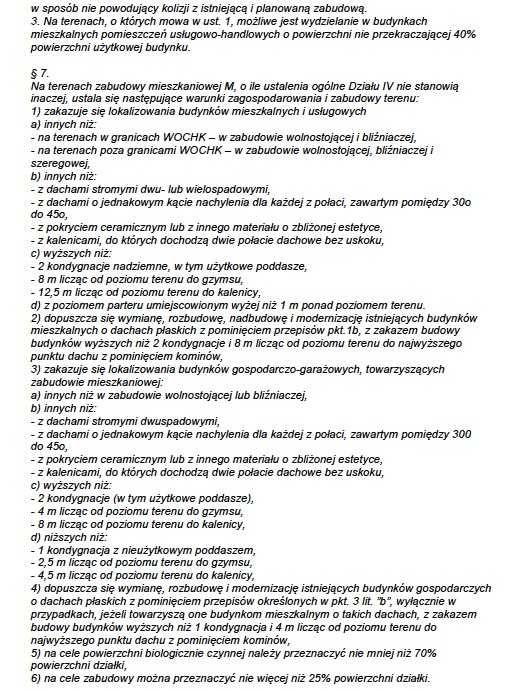 w sposób nie powodujący kolizji z istniejącą i planowaną zabudową.
3. Na terenach, o których mowa w ust. 1, możliwe jest wydzielanie w budynkach mieszkalnych pomieszczeń usługowo-handlowych o powierzchni nie przekraczającej 40% powierzchni użytkowej budynku.

§ 7.
Na terenach zabudowy mieszkaniowej M, o ile ustalenia ogólne Działu IV nie stanowią inaczej, ustala się następujące warunki zagospodarowania i zabudowy terenu:
1) zakazuje się lokalizowania budynków mieszkalnych i usługowych
a) innych niż:
- na terenach w granicach WOCHK – w zabudowie wolnostojącej i bliźniaczej,
- na terenach poza granicami WOCHK – w zabudowie wolnostojącej, bliźniaczej i szeregowej,
b) innych niż:
- z dachami stromymi dwu- lub wielospadowymi,
- z dachami o jednakowym kącie nachylenia dla każdej z połaci, zawartym pomiędzy 30o do 45o,
- z pokryciem ceramicznym lub z innego materiału o zbliżonej estetyce,
- z kalenicami, do których dochodzą dwie połacie dachowe bez uskoku,
c) wyższych niż:
- 2 kondygnacje nadziemne, w tym użytkowe poddasze,
- 8 m licząc od poziomu terenu do gzymsu,
- 12,5 m licząc od poziomu terenu do kalenicy,
d) z poziomem parteru umiejscowionym wyżej niż 1 m ponad poziomem terenu.
2) dopuszcza się wymianę, rozbudowę, nadbudowę i modernizację istniejących budynków mieszkalnych o dachach płaskich z pominięciem przepisów pkt.1b, z zakazem budowy budynków wyższych niż 2 kondygnacje i 8 m licząc od poziomu terenu do najwyższego punktu dachu z pominięciem kominów,
3) zakazuje się lokalizowania budynków gospodarczo-garażowych, towarzyszących zabudowie mieszkaniowej:
a) innych niż w zabudowie wolnostojącej lub bliźniaczej,
b) innych niż:
- z dachami stromymi dwuspadowymi,
- z dachami o jednakowym kącie nachylenia dla każdej z połaci, zawartym pomiędzy 300 do 45o,
- z pokryciem ceramicznym lub z innego materiału o zbliżonej estetyce,
- z kalenicami, do których dochodzą dwie połacie dachowe bez uskoku,
c) wyższych niż:
- 2 kondygnacje (w tym użytkowe poddasze),
- 4 m licząc od poziomu terenu do gzymsu,
- 8 m licząc od poziomu terenu do kalenicy,
d) niższych niż:
- 1 kondygnacja z nieużytkowym poddaszem,
- 2,5 m licząc od poziomu terenu do gzymsu,
- 4,5 m licząc od poziomu terenu do kalenicy,
4) dopuszcza się wymianę, rozbudowę i modernizację istniejących budynków gospodarczych o dachach płaskich z pominięciem przepisów określonych w pkt. 3 lit. "b", wyłącznie w przypadkach, jeżeli towarzyszą one budynkom mieszkalnym o takich dachach, z zakazem budowy budynków wyższych niż 1 kondygnacja i 4 m licząc od poziomu terenu do najwyższego punktu dachu z pominięciem kominów,
5) na cele powierzchni biologicznie czynnej należy przeznaczyć nie mniej niż 70% powierzchni działki,
6) na cele zabudowy można przeznaczyć nie więcej niż 25% powierzchni działki.